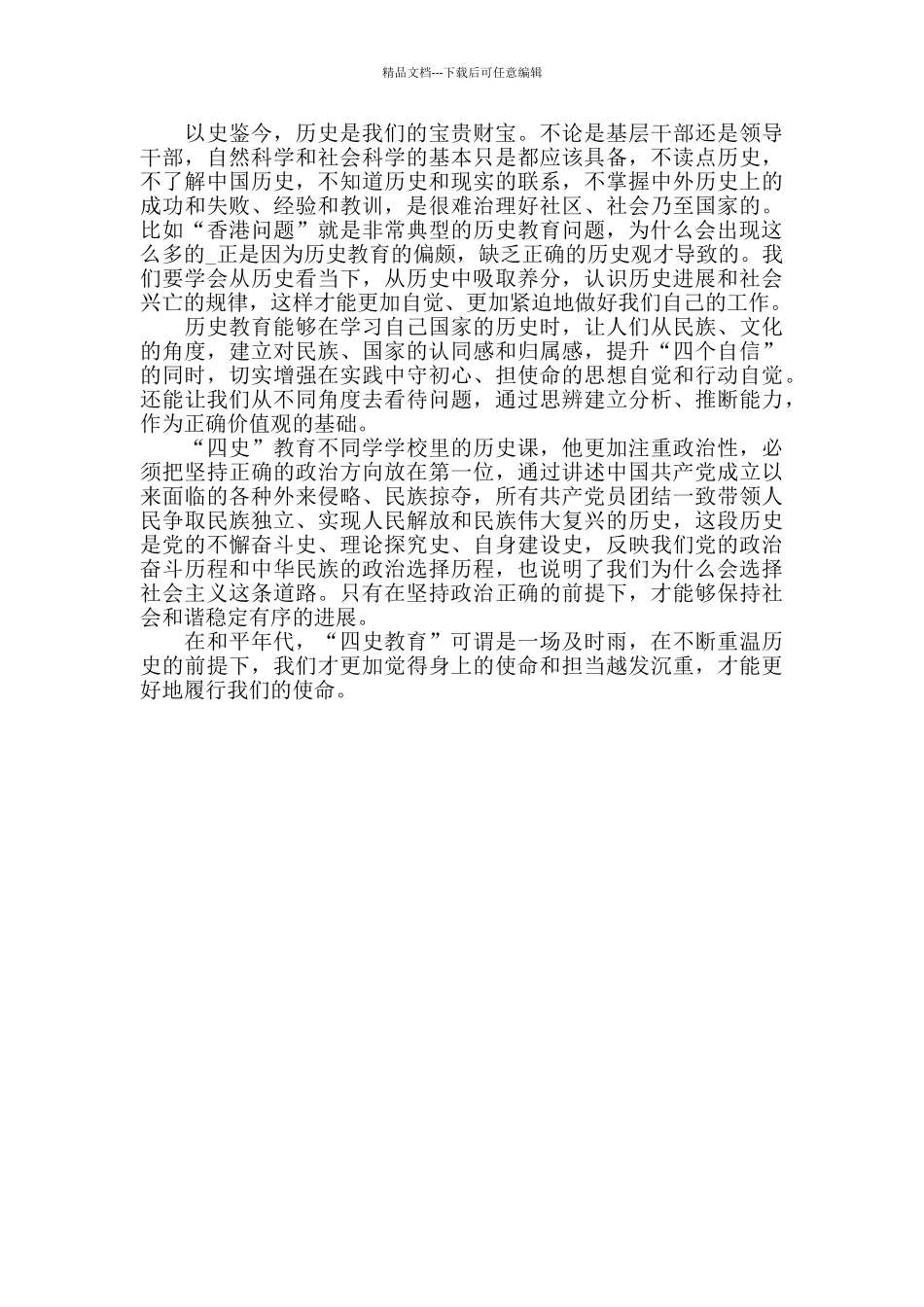 精品文档---下载后可任意编辑

以史鉴今，历史是我们的宝贵财宝。不论是基层干部还是领导干部，自然科学和社会科学的基本只是都应该具备，不读点历史，不了解中国历史，不知道历史和现实的联系，不掌握中外历史上的成功和失败、经验和教训，是很难治理好社区、社会乃至国家的。比如“香港问题”就是非常典型的历史教育问题，为什么会出现这么多的_正是因为历史教育的偏颇，缺乏正确的历史观才导致的。我们要学会从历史看当下，从历史中吸取养分，认识历史进展和社会兴亡的规律，这样才能更加自觉、更加紧迫地做好我们自己的工作。

历史教育能够在学习自己国家的历史时，让人们从民族、文化的角度，建立对民族、国家的认同感和归属感，提升“四个自信”的同时，切实增强在实践中守初心、担使命的思想自觉和行动自觉。还能让我们从不同角度去看待问题，通过思辨建立分析、推断能力，作为正确价值观的基础。

“四史”教育不同学学校里的历史课，他更加注重政治性，必须把坚持正确的政治方向放在第一位，通过讲述中国共产党成立以来面临的各种外来侵略、民族掠夺，所有共产党员团结一致带领人民争取民族独立、实现人民解放和民族伟大复兴的历史，这段历史是党的不懈奋斗史、理论探究史、自身建设史，反映我们党的政治奋斗历程和中华民族的政治选择历程，也说明了我们为什么会选择社会主义这条道路。只有在坚持政治正确的前提下，才能够保持社会和谐稳定有序的进展。

在和平年代，“四史教育”可谓是一场及时雨，在不断重温历史的前提下，我们才更加觉得身上的使命和担当越发沉重，才能更好地履行我们的使命。